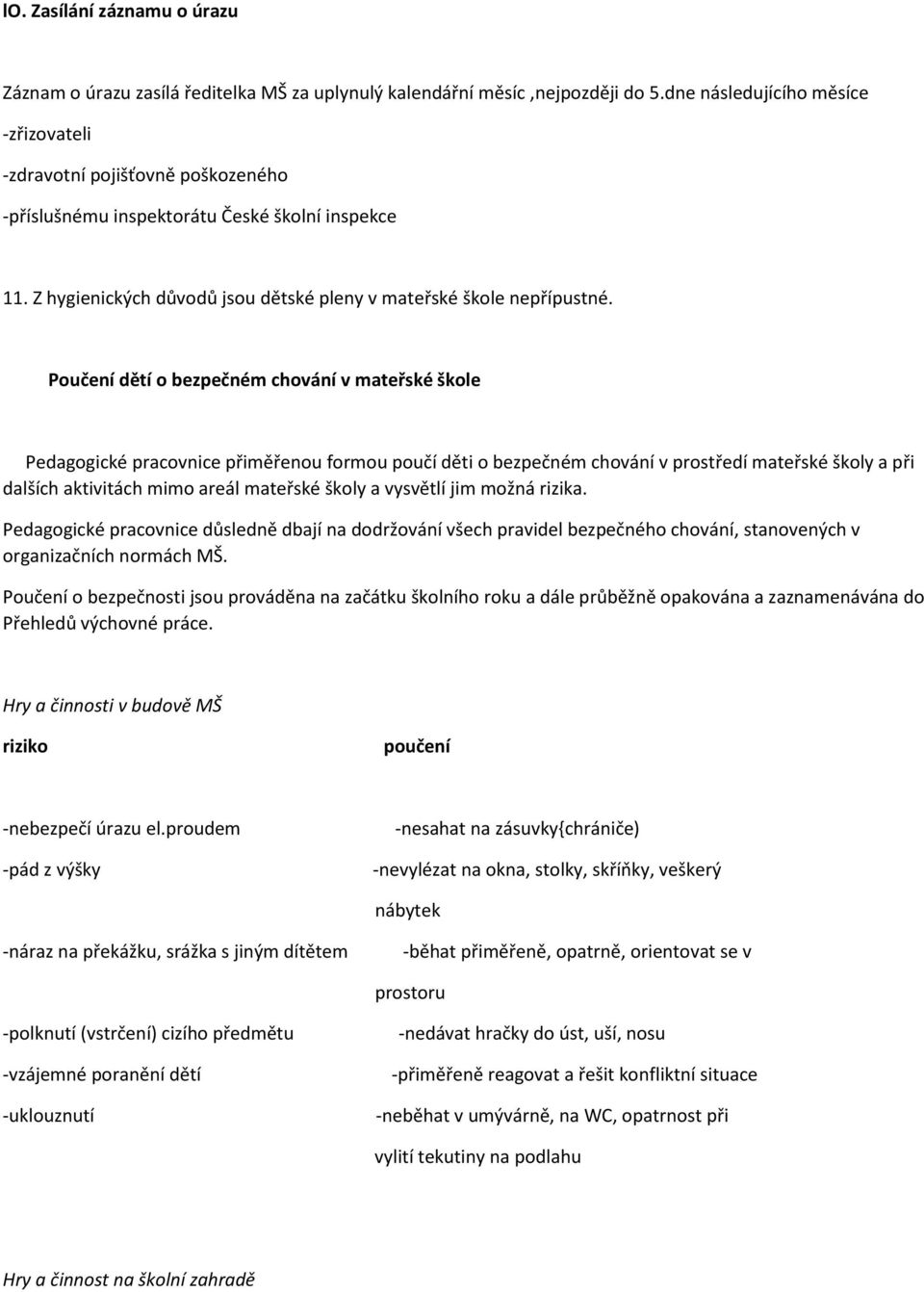 IO. Zasílání záznamu o úrazu

Záznam o úrazu zasílá ředitelka MŠ za uplynulý kalendářní měsíc ,nejpozději do 5.dne následujícího měsíce

-zřizovateli

-zdravotní pojišťovně poškozeného

-příslušnému inspektorátu České školní inspekce

11. Z hygienických důvodů jsou dětské pleny v mateřské škole nepřípustné.

Poučení dětí o bezpečném chování v mateřské škole

Pedagogické pracovnice přiměřenou formou poučí děti o bezpečném chování v prostředí mateřské školy a při dalších aktivitách mimo areál mateřské školy a vysvětlí jim možná rizika.

Pedagogické pracovnice důsledně dbají na dodržování všech pravidel bezpečného chování, stanovených v organizačních normách MŠ.

Poučení o bezpečnosti jsou prováděna na začátku školního roku a dále průběžně opakována a zaznamenávána do Přehledů výchovné práce.

Hry a činnosti v budově MŠ

| riziko | poučení |
|---|---|
| -nebezpečí úrazu el.proudem | -nesahat na zásuvky{chrániče) |
| -pád z výšky | -nevylézat na okna, stolky, skříňky, veškerý nábytek |
| -náraz na překážku, srážka s jiným dítětem | -běhat přiměřeně, opatrně, orientovat se v prostoru |
| -polknutí (vstrčení) cizího předmětu | -nedávat hračky do úst, uší, nosu |
| -vzájemné poranění dětí | -přiměřeně reagovat a řešit konfliktní situace |
| -uklouznutí | -neběhat v umývárně, na WC, opatrnost při vylití tekutiny na podlahu |

Hry a činnost na školní zahradě